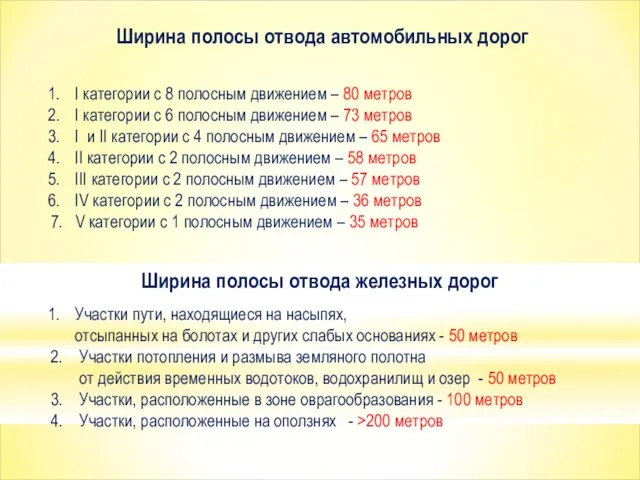 Ширина полосы отвода автомобильных дорог

1. I категории с 8 полосным движением – 80 метров
2. I категории с 6 полосным движением – 73 метров
3. I и II категории с 4 полосным движением – 65 метров
4. II категории с 2 полосным движением – 58 метров
5. III категории с 2 полосным движением – 57 метров
6. IV категории с 2 полосным движением – 36 метров
7. V категории с 1 полосным движением – 35 метров

Ширина полосы отвода железных дорог

1. Участки пути, находящиеся на насыпях, отсыпанных на болотах и других слабых основаниях - 50 метров
2. Участки потопления и размыва земляного полотна от действия временных водотоков, водохранилищ и озер - 50 метров
3. Участки, расположенные в зоне оврагообразования - 100 метров
4. Участки, расположенные на оползнях - >200 метров